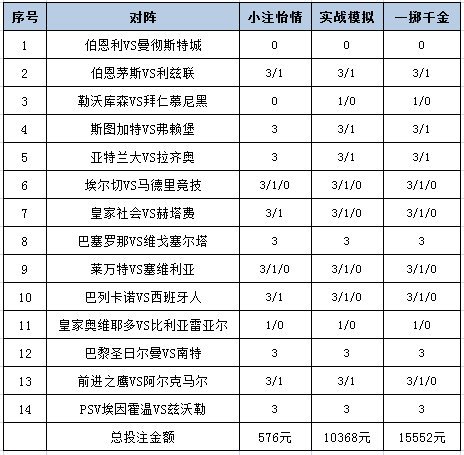 | 序号 | 对阵 | 小注怡情 | 实战模拟 | 一掷千金 |
|---|---|---|---|---|
| 1 | 伯恩利VS曼彻斯特城 | 0 | 0 | 0 |
| 2 | 伯恩茅斯VS利兹联 | 3/1 | 3/1 | 3/1 |
| 3 | 勒沃库森VS拜仁慕尼黑 | 0 | 1/0 | 1/0 |
| 4 | 斯图加特VS弗赖堡 | 3 | 3/1 | 3/1 |
| 5 | 亚特兰大VS拉齐奥 | 3 | 3/1 | 3/1 |
| 6 | 埃尔切VS马德里竞技 | 3/1/0 | 3/1/0 | 3/1/0 |
| 7 | 皇家社会VS赫塔费 | 3/1 | 3/1/0 | 3/1/0 |
| 8 | 巴塞罗那VS维戈塞尔塔 | 3 | 3 | 3 |
| 9 | 莱万特VS塞维利亚 | 3/1/0 | 3/1/0 | 3/1/0 |
| 10 | 巴列卡诺VS西班牙人 | 3/1 | 3/1/0 | 3/1/0 |
| 11 | 皇家奥维耶多VS比利亚雷亚尔 | 1/0 | 1/0 | 1/0 |
| 12 | 巴黎圣日尔曼VS南特 | 3 | 3 | 3 |
| 13 | 前进之鹰VS阿尔克马尔 | 3/1 | 3/1 | 3/1/0 |
| 14 | PSV埃因霍温VS兹沃勒 | 3 | 3 | 3 |
|  | 总投注金额 | 576元 | 10368元 | 15552元 |